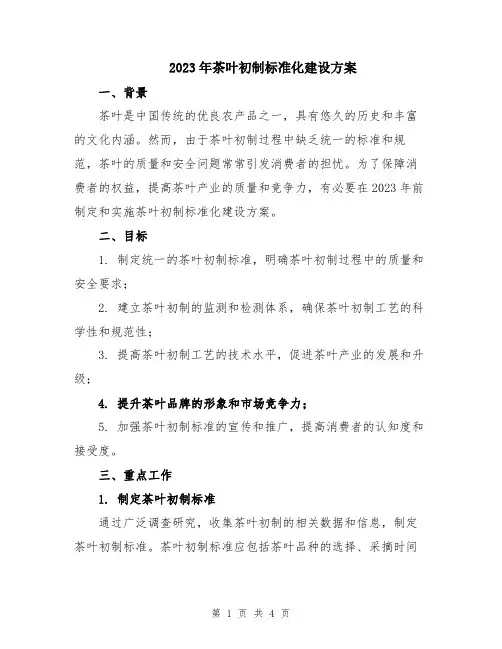 2023年茶叶初制标准化建设方案

一、背景

茶叶是中国传统的优良农产品之一，具有悠久的历史和丰富的文化内涵。然而，由于茶叶初制过程中缺乏统一的标准和规范，茶叶的质量和安全问题常常引发消费者的担忧。为了保障消费者的权益，提高茶叶产业的质量和竞争力，有必要在2023年前制定和实施茶叶初制标准化建设方案。

二、目标

1. 制定统一的茶叶初制标准，明确茶叶初制过程中的质量和安全要求；

2. 建立茶叶初制的监测和检测体系，确保茶叶初制工艺的科学性和规范性；

3. 提高茶叶初制工艺的技术水平，促进茶叶产业的发展和升级；

4. 提升茶叶品牌的形象和市场竞争力；

5. 加强茶叶初制标准的宣传和推广，提高消费者的认知度和接受度。

三、重点工作

1. 制定茶叶初制标准

通过广泛调查研究，收集茶叶初制的相关数据和信息，制定茶叶初制标准。茶叶初制标准应包括茶叶品种的选择、采摘时间

第 1 页 共 4 页